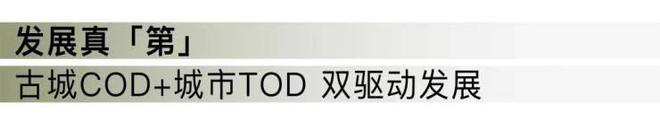 发展真「第」

古城COD+城市TOD 双驱动发展